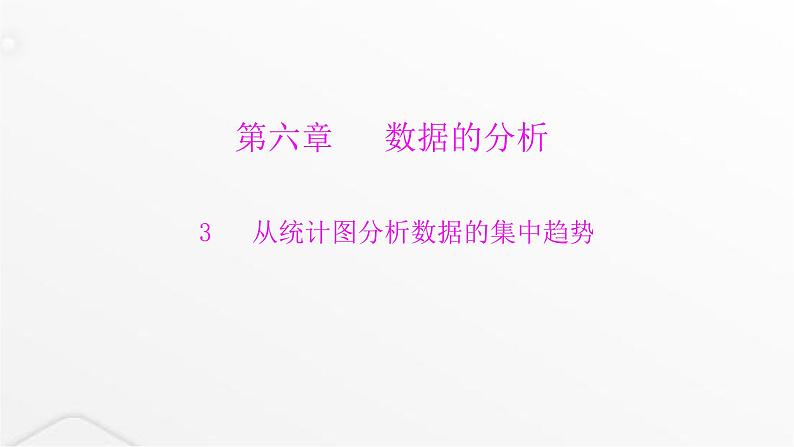 第六章　数据的分析

3　从统计图分析数据的集中趋势